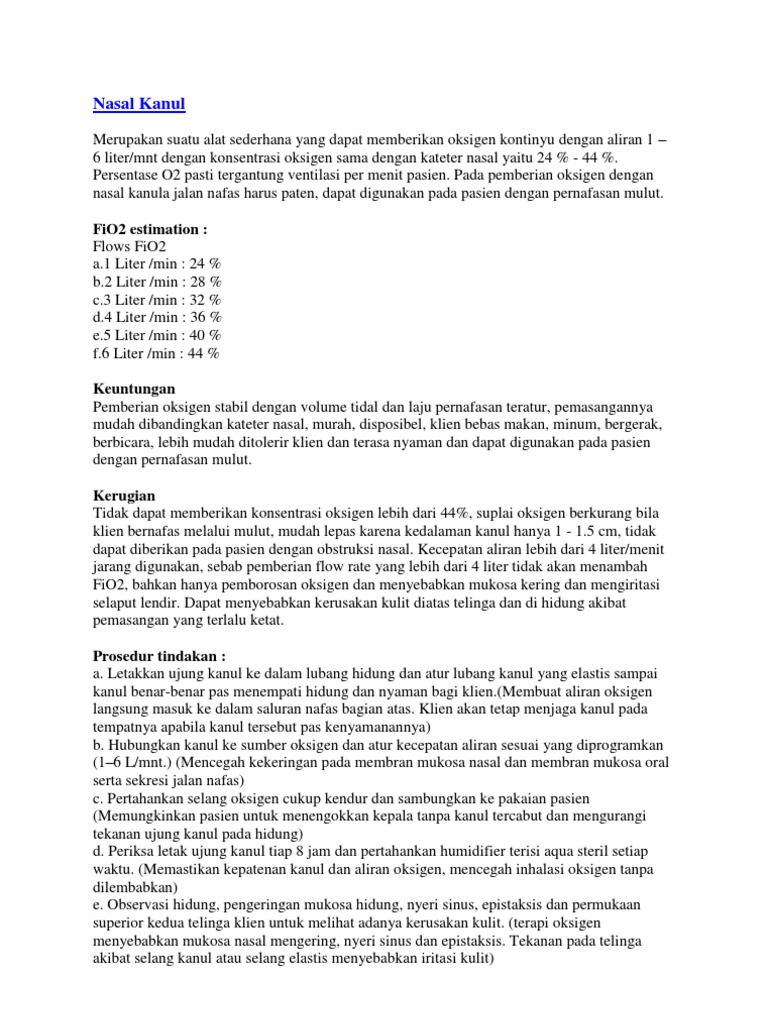 Nasal Kanul

Merupakan suatu alat sederhana yang dapat memberikan oksigen kontinyu dengan aliran 1 – 6 liter/mnt dengan konsentrasi oksigen sama dengan kateter nasal yaitu 24 % - 44 %. Persentase O2 pasti tergantung ventilasi per menit pasien. Pada pemberian oksigen dengan nasal kanula jalan nafas harus paten, dapat digunakan pada pasien dengan pernafasan mulut.

FiO2 estimation :
Flows FiO2
a.1 Liter /min : 24 %
b.2 Liter /min : 28 %
c.3 Liter /min : 32 %
d.4 Liter /min : 36 %
e.5 Liter /min : 40 %
f.6 Liter /min : 44 %

Keuntungan
Pemberian oksigen stabil dengan volume tidal dan laju pernafasan teratur, pemasangannya mudah dibandingkan kateter nasal, murah, disposibel, klien bebas makan, minum, bergerak, berbicara, lebih mudah ditolerir klien dan terasa nyaman dan dapat digunakan pada pasien dengan pernafasan mulut.

Kerugian
Tidak dapat memberikan konsentrasi oksigen lebih dari 44%, suplai oksigen berkurang bila klien bernafas melalui mulut, mudah lepas karena kedalaman kanul hanya 1 - 1.5 cm, tidak dapat diberikan pada pasien dengan obstruksi nasal. Kecepatan aliran lebih dari 4 liter/menit jarang digunakan, sebab pemberian flow rate yang lebih dari 4 liter tidak akan menambah FiO2, bahkan hanya pemborosan oksigen dan menyebabkan mukosa kering dan mengiritasi selaput lendir. Dapat menyebabkan kerusakan kulit diatas telinga dan di hidung akibat pemasangan yang terlalu ketat.

Prosedur tindakan :
a. Letakkan ujung kanul ke dalam lubang hidung dan atur lubang kanul yang elastis sampai kanul benar-benar pas menempati hidung dan nyaman bagi klien.(Membuat aliran oksigen langsung masuk ke dalam saluran nafas bagian atas. Klien akan tetap menjaga kanul pada tempatnya apabila kanul tersebut pas kenyamanannya)
b. Hubungkan kanul ke sumber oksigen dan atur kecepatan aliran sesuai yang diprogramkan (1–6 L/mnt.) (Mencegah kekeringan pada membran mukosa nasal dan membran mukosa oral serta sekresi jalan nafas)
c. Pertahankan selang oksigen cukup kendur dan sambungkan ke pakaian pasien (Memungkinkan pasien untuk menengokkan kepala tanpa kanul tercabut dan mengurangi tekanan ujung kanul pada hidung)
d. Periksa letak ujung kanul tiap 8 jam dan pertahankan humidifier terisi aqua steril setiap waktu. (Memastikan kepatenan kanul dan aliran oksigen, mencegah inhalasi oksigen tanpa dilembabkan)
e. Observasi hidung, pengeringan mukosa hidung, nyeri sinus, epistaksis dan permukaan superior kedua telinga klien untuk melihat adanya kerusakan kulit. (terapi oksigen menyebabkan mukosa nasal mengering, nyeri sinus dan epistaksis. Tekanan pada telinga akibat selang kanul atau selang elastis menyebabkan iritasi kulit)